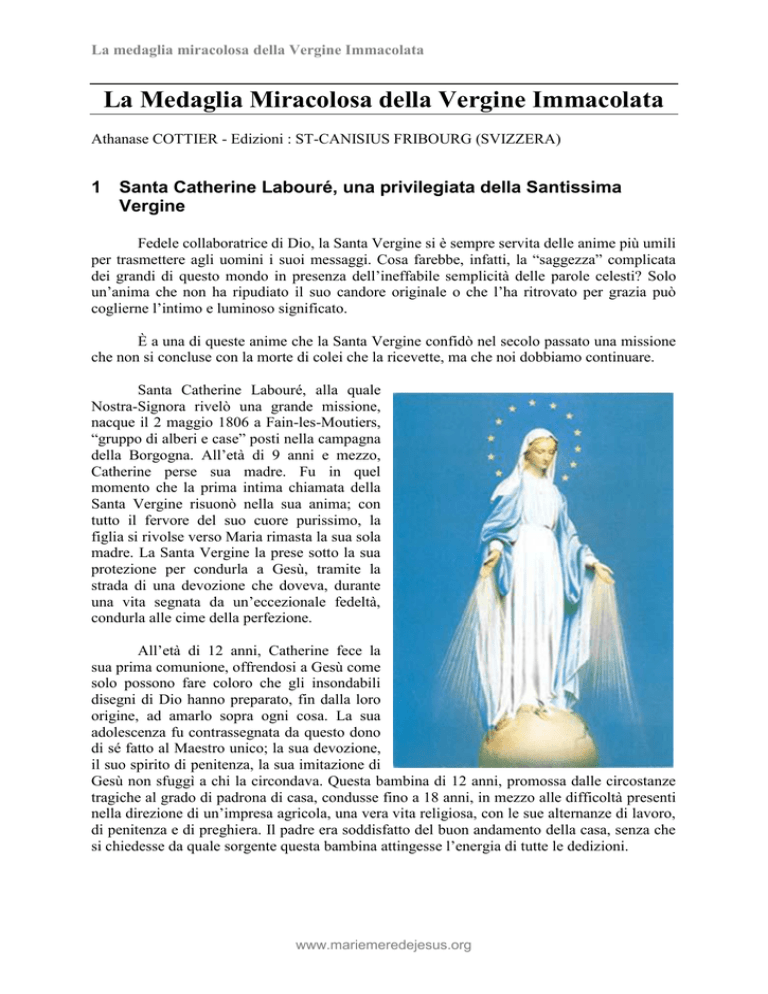 La medaglia miracolosa della Vergine Immacolata

La Medaglia Miracolosa della Vergine Immacolata

Athanase COTTIER - Edizioni : ST-CANISIUS FRIBOURG (SVIZZERA)

1 Santa Catherine Labouré, una privilegiata della Santissima Vergine

Fedele collaboratrice di Dio, la Santa Vergine si è sempre servita delle anime più umili per trasmettere agli uomini i suoi messaggi. Cosa farebbe, infatti, la "saggezza" complicata dei grandi di questo mondo in presenza dell'ineffabile semplicità delle parole celesti? Solo un'anima che non ha ripudiato il suo candore originale o che l'ha ritrovato per grazia può coglierne l'intimo e luminoso significato.

È a una di queste anime che la Santa Vergine confidò nel secolo passato una missione che non si concluse con la morte di colei che la ricevette, ma che noi dobbiamo continuare.

Santa Catherine Labouré, alla quale Nostra-Signora rivelò una grande missione, nacque il 2 maggio 1806 a Fain-les-Moutiers, "gruppo di alberi e case" posti nella campagna della Borgogna. All'età di 9 anni e mezzo, Catherine perse sua madre. Fu in quel momento che la prima intima chiamata della Santa Vergine risuonò nella sua anima; con tutto il fervore del suo cuore purissimo, la figlia si rivolse verso Maria rimasta la sua sola madre. La Santa Vergine la prese sotto la sua protezione per condurla a Gesù, tramite la strada di una devozione che doveva, durante una vita segnata da un'eccezionale fedeltà, condurla alle cime della perfezione.

All'età di 12 anni, Catherine fece la sua prima comunione, offrendosi a Gesù come solo possono fare coloro che gli insondabili disegni di Dio hanno preparato, fin dalla loro origine, ad amarlo sopra ogni cosa. La sua adolescenza fu contrassegnata da questo dono di sé fatto al Maestro unico; la sua devozione, il suo spirito di penitenza, la sua imitazione di Gesù non sfuggì a chi la circondava. Questa bambina di 12 anni, promossa dalle circostanze tragiche al grado di padrona di casa, condusse fino a 18 anni, in mezzo alle difficoltà presenti nella direzione di un'impresa agricola, una vera vita religiosa, con le sue alternanze di lavoro, di penitenza e di preghiera. Il padre era soddisfatto del buon andamento della casa, senza che si chiedesse da quale sorgente questa bambina attingesse l'energia di tutte le dedizioni.

www.mariemeredejesus.org